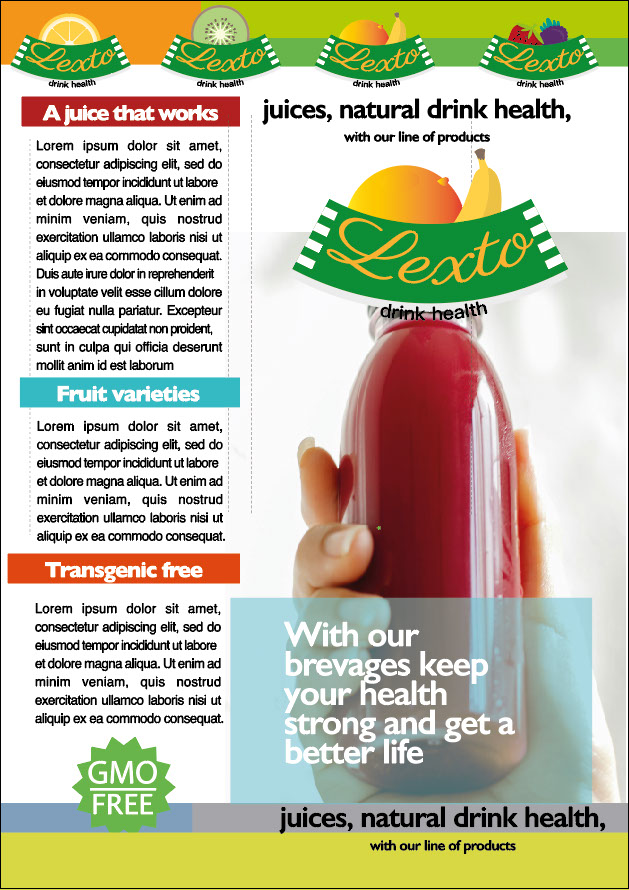 Lexto
drink health

Lexto
drink health

Lexto
drink health

Lexto
drink health

A juice that works

Lorem ipsum dolor sit amet, consectetur adipiscing elit, sed do eiusmod tempor incididunt ut labore et dolore magna aliqua. Ut enim ad minim veniam, quis nostrud exercitation ullamco laboris nisi ut aliquip ex ea commodo consequat. Duis aute irure dolor in reprehenderit in voluptate velit esse cillum dolore eu fugiat nulla pariatur. Excepteur sint occaecat cupidatat non proident, sunt in culpa qui officia deserunt mollit anim id est laborum

Fruit varieties

Lorem ipsum dolor sit amet, consectetur adipiscing elit, sed do eiusmod tempor incididunt ut labore et dolore magna aliqua. Ut enim ad minim veniam, quis nostrud exercitation ullamco laboris nisi ut aliquip ex ea commodo consequat.

Transgenic free

Lorem ipsum dolor sit amet, consectetur adipiscing elit, sed do eiusmod tempor incididunt ut labore et dolore magna aliqua. Ut enim ad minim veniam, quis nostrud exercitation ullamco laboris nisi ut aliquip ex ea commodo consequat.

GMO FREE

juices, natural drink health,
with our line of products

Lexto
drink health

With our brevages keep your health strong and get a better life

juices, natural drink health,
with our line of products